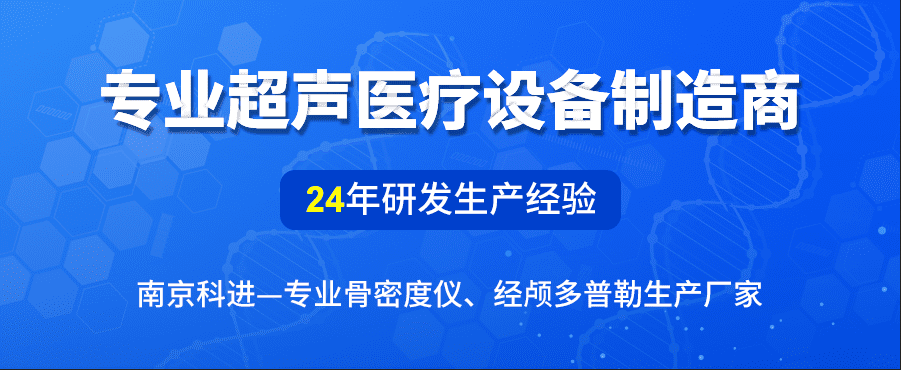 专业超声医疗设备制造商

24年研发生产经验

南京科进—专业骨密度仪、经颅多普勒生产厂家